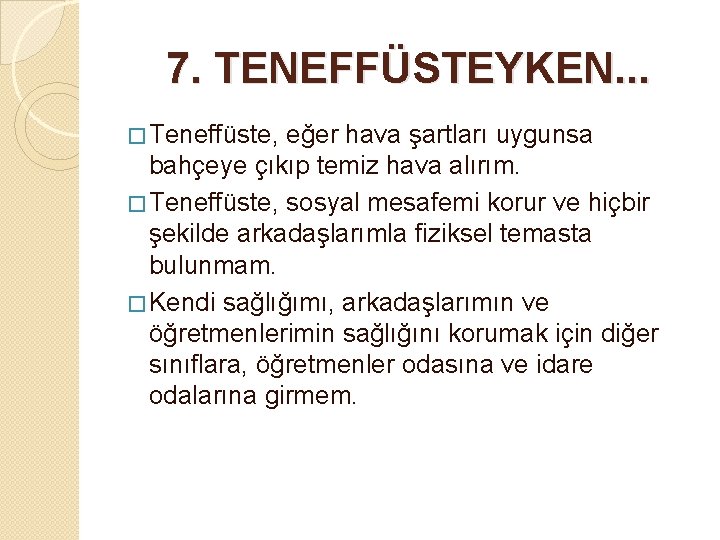 7. TENEFFÜSTEYKEN...

□ Teneffüste, eğer hava şartları uygunsa bahçeye çıkıp temiz hava alırım.

□ Teneffüste, sosyal mesafemi korur ve hiçbir şekilde arkadaşlarımla fiziksel temasta bulunmam.

□ Kendi sağlığımı, arkadaşlarımın ve öğretmenlerimin sağlığını korumak için diğer sınıflara, öğretmenler odasına ve idare odalarına girmem.